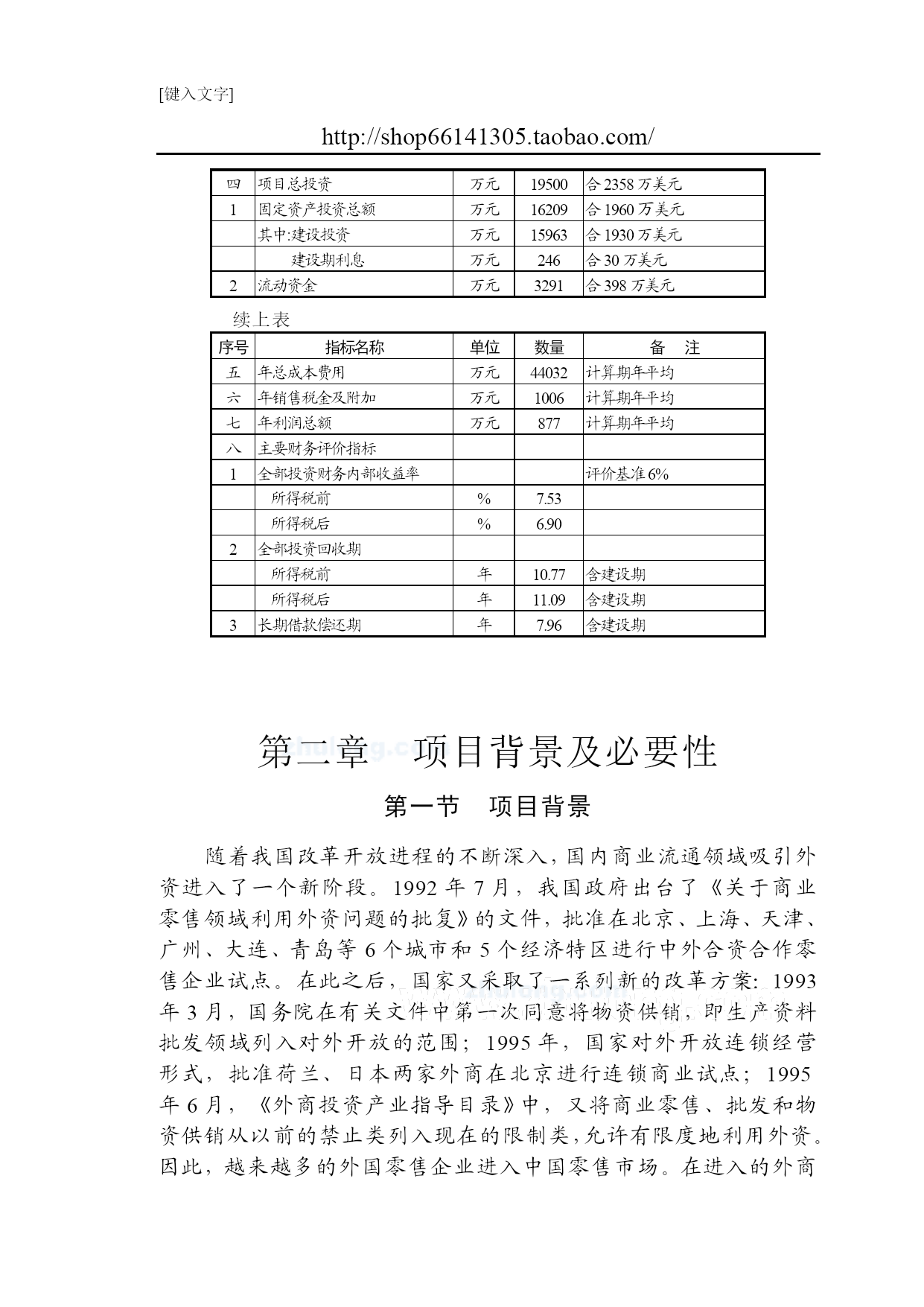 [键入文字]

http://shop66141305.taobao.com/

| 四 | 项目总投资 | 万元 | 19500 | 合 2358 万美元 |
|---|---|---|---|---|
| 1 | 固定资产投资总额 | 万元 | 16209 | 合 1960 万美元 |
|  | 其中:建设投资 | 万元 | 15963 | 合 1930 万美元 |
|  | 建设期利息 | 万元 | 246 | 合 30 万美元 |
| 2 | 流动资金 | 万元 | 3291 | 合 398 万美元 |

续上表

| 序号 | 指标名称 | 单位 | 数量 | 备　注 |
|---|---|---|---|---|
| 五 | 年总成本费用 | 万元 | 44032 | 计算期年平均 |
| 六 | 年销售税金及附加 | 万元 | 1006 | 计算期年平均 |
| 七 | 年利润总额 | 万元 | 877 | 计算期年平均 |
| 八 | 主要财务评价指标 |  |  |  |
| 1 | 全部投资财务内部收益率 |  |  | 评价基准 6% |
|  | 所得税前 | % | 7.53 |  |
|  | 所得税后 | % | 6.90 |  |
| 2 | 全部投资回收期 |  |  |  |
|  | 所得税前 | 年 | 10.77 | 含建设期 |
|  | 所得税后 | 年 | 11.09 | 含建设期 |
| 3 | 长期借款偿还期 | 年 | 7.96 | 含建设期 |

第二章　项目背景及必要性

第一节　项目背景

随着我国改革开放进程的不断深入，国内商业流通领域吸引外资进入了一个新阶段。1992 年 7 月，我国政府出台了《关于商业零售领域利用外资问题的批复》的文件，批准在北京、上海、天津、广州、大连、青岛等 6 个城市和 5 个经济特区进行中外合资合作零售企业试点。在此之后，国家又采取了一系列新的改革方案：1993 年 3 月，国务院在有关文件中第一次同意将物资供销，即生产资料批发领域列入对外开放的范围；1995 年，国家对外开放连锁经营形式，批准荷兰、日本两家外商在北京进行连锁商业试点；1995 年 6 月，《外商投资产业指导目录》中，又将商业零售、批发和物资供销从以前的禁止类列入现在的限制类，允许有限度地利用外资。因此，越来越多的外国零售企业进入中国零售市场。在进入的外商